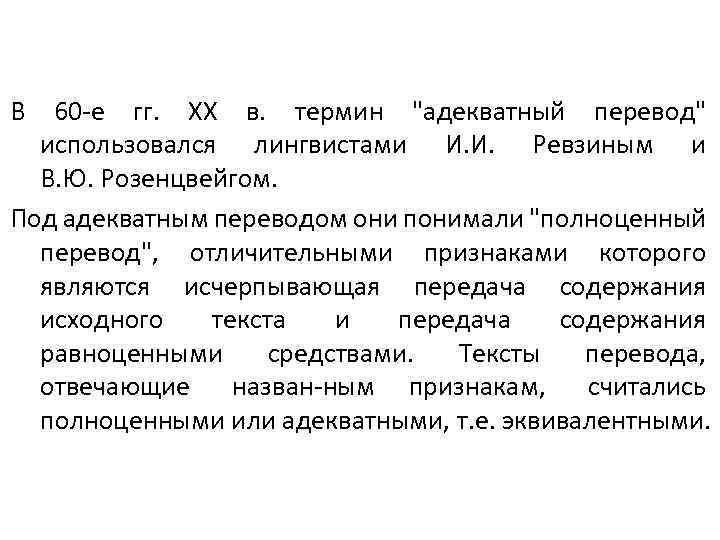 В 60-е гг. XX в. термин "адекватный перевод" использовался лингвистами И.И. Ревзиным и В.Ю. Розенцвейгом.

Под адекватным переводом они понимали "полноценный перевод", отличительными признаками которого являются исчерпывающая передача содержания исходного текста и передача содержания равноценными средствами. Тексты перевода, отвечающие назван-ным признакам, считались полноценными или адекватными, т.е. эквивалентными.